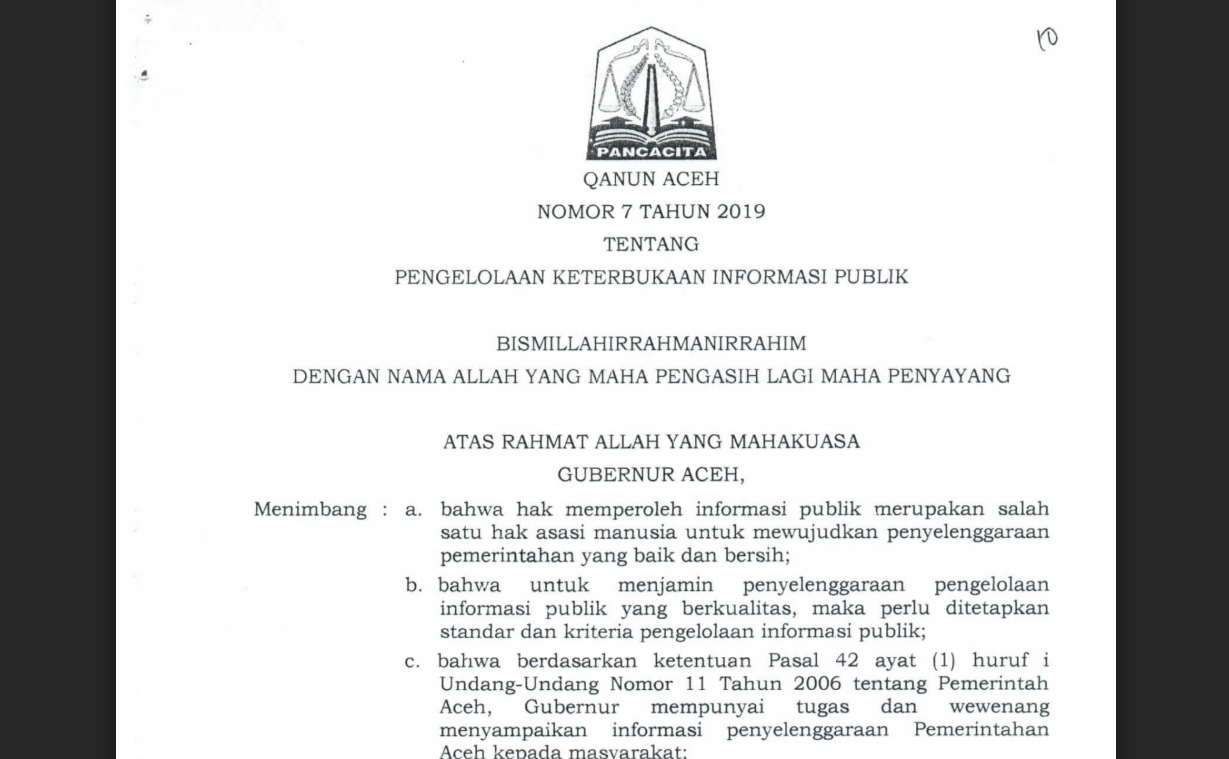 10

PANCACITA

QANUN ACEH
NOMOR 7 TAHUN 2019
TENTANG
PENGELOLAAN KETERBUKAAN INFORMASI PUBLIK

BISMILLAHIRRAHMANIRRAHIM
DENGAN NAMA ALLAH YANG MAHA PENGASIH LAGI MAHA PENYAYANG

ATAS RAHMAT ALLAH YANG MAHAKUASA
GUBERNUR ACEH,

Menimbang : a. bahwa hak memperoleh informasi publik merupakan salah satu hak asasi manusia untuk mewujudkan penyelenggaraan pemerintahan yang baik dan bersih;

b. bahwa untuk menjamin penyelenggaraan pengelolaan informasi publik yang berkualitas, maka perlu ditetapkan standar dan kriteria pengelolaan informasi publik;

c. bahwa berdasarkan ketentuan Pasal 42 ayat (1) huruf i Undang-Undang Nomor 11 Tahun 2006 tentang Pemerintah Aceh, Gubernur mempunyai tugas dan wewenang menyampaikan informasi penyelenggaraan Pemerintahan Aceh kepada masyarakat;